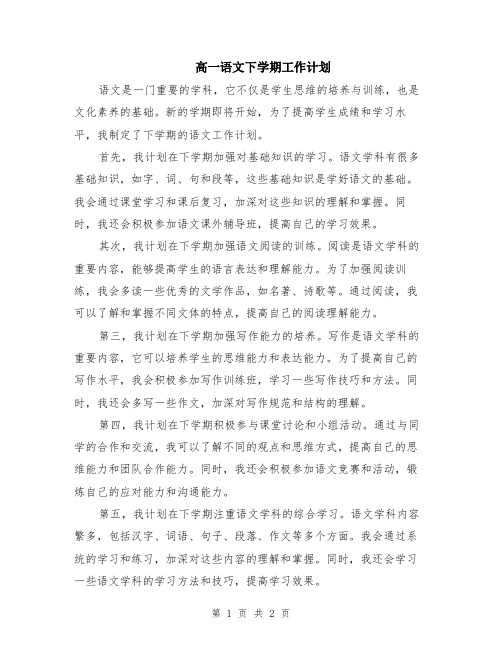 高一语文下学期工作计划

语文是一门重要的学科，它不仅是学生思维的培养与训练，也是文化素养的基础。新的学期即将开始，为了提高学生成绩和学习水平，我制定了下学期的语文工作计划。

首先，我计划在下学期加强对基础知识的学习。语文学科有很多基础知识，如字、词、句和段等，这些基础知识是学好语文的基础。我会通过课堂学习和课后复习，加深对这些知识的理解和掌握。同时，我还会积极参加语文课外辅导班，提高自己的学习效果。

其次，我计划在下学期加强语文阅读的训练。阅读是语文学科的重要内容，能够提高学生的语言表达和理解能力。为了加强阅读训练，我会多读一些优秀的文学作品，如名著、诗歌等。通过阅读，我可以了解和掌握不同文体的特点，提高自己的阅读理解能力。

第三，我计划在下学期加强写作能力的培养。写作是语文学科的重要内容，它可以培养学生的思维能力和表达能力。为了提高自己的写作水平，我会积极参加写作训练班，学习一些写作技巧和方法。同时，我还会多写一些作文，加深对写作规范和结构的理解。

第四，我计划在下学期积极参与课堂讨论和小组活动。通过与同学的合作和交流，我可以了解不同的观点和思维方式，提高自己的思维能力和团队合作能力。同时，我还会积极参加语文竞赛和活动，锻炼自己的应对能力和沟通能力。

第五，我计划在下学期注重语文学科的综合学习。语文学科内容繁多，包括汉字、词语、句子、段落、作文等多个方面。我会通过系统的学习和练习，加深对这些内容的理解和掌握。同时，我还会学习一些语文学科的学习方法和技巧，提高学习效果。

第 1 页 共 2 页